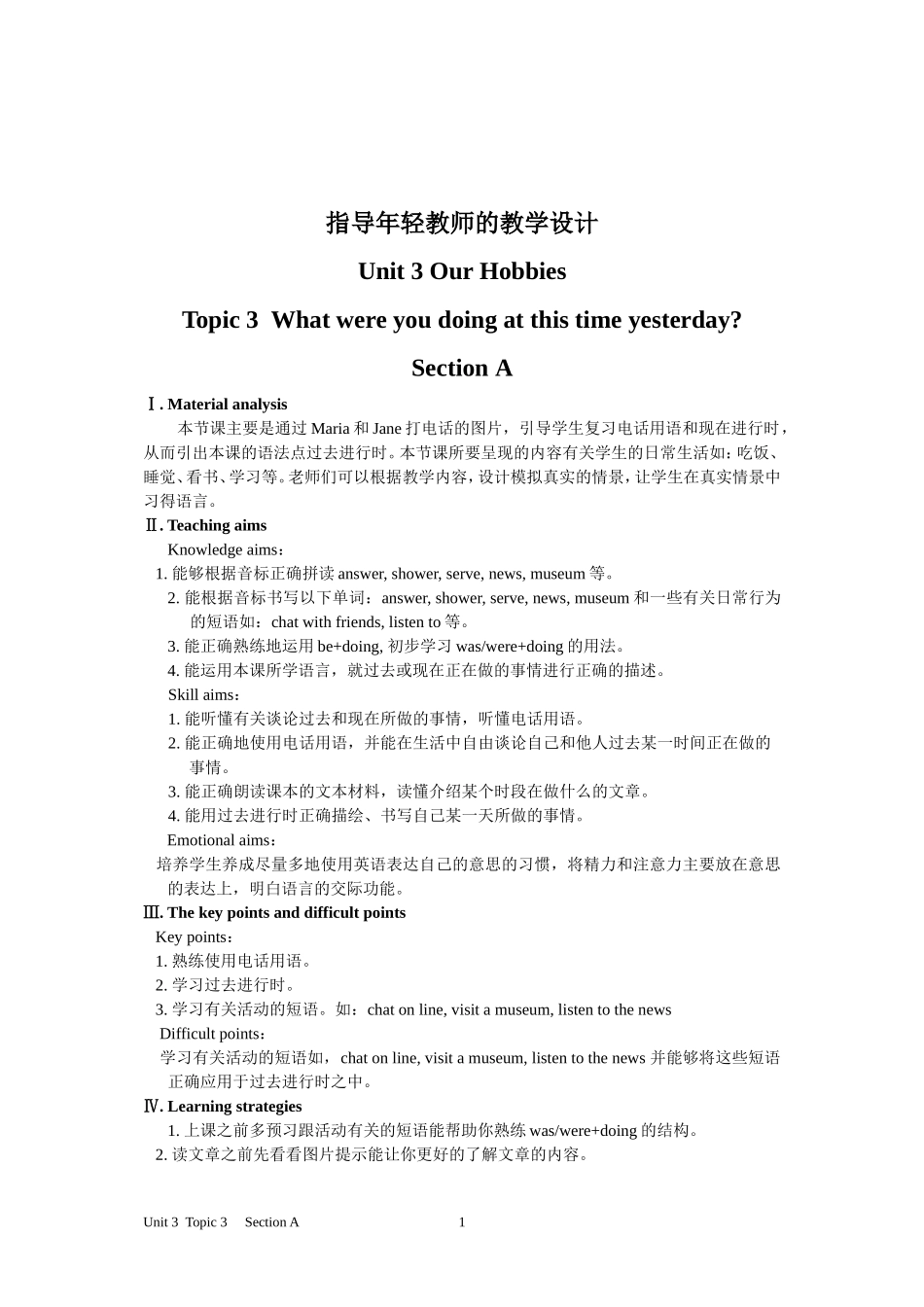 指导年轻教师的教学设计

Unit 3 Our Hobbies

Topic 3  What were you doing at this time yesterday?

Section A

Ⅰ. Material analysis

本节课主要是通过 Maria 和 Jane 打电话的图片，引导学生复习电话用语和现在进行时，从而引出本课的语法点过去进行时。本节课所要呈现的内容有关学生的日常生活如：吃饭、睡觉、看书、学习等。老师们可以根据教学内容，设计模拟真实的情景，让学生在真实情景中习得语言。

Ⅱ. Teaching aims

Knowledge aims：

1. 能够根据音标正确拼读 answer, shower, serve, news, museum 等。

2. 能根据音标书写以下单词：answer, shower, serve, news, museum 和一些有关日常行为的短语如：chat with friends, listen to 等。

3. 能正确熟练地运用 be+doing, 初步学习 was/were+doing 的用法。

4. 能运用本课所学语言，就过去或现在正在做的事情进行正确的描述。

Skill aims：

1. 能听懂有关谈论过去和现在所做的事情，听懂电话用语。

2. 能正确地使用电话用语，并能在生活中自由谈论自己和他人过去某一时间正在做的事情。

3. 能正确朗读课本的文本材料，读懂介绍某个时段在做什么的文章。

4. 能用过去进行时正确描绘、书写自己某一天所做的事情。

Emotional aims：

培养学生养成尽量多地使用英语表达自己的意思的习惯，将精力和注意力主要放在意思的表达上，明白语言的交际功能。

Ⅲ. The key points and difficult points

Key points：

1. 熟练使用电话用语。

2. 学习过去进行时。

3. 学习有关活动的短语。如：chat on line, visit a museum, listen to the news

Difficult points：

学习有关活动的短语如，chat on line, visit a museum, listen to the news 并能够将这些短语正确应用于过去进行时之中。

Ⅳ. Learning strategies

1. 上课之前多预习跟活动有关的短语能帮助你熟练 was/were+doing 的结构。

2. 读文章之前先看看图片提示能让你更好的了解文章的内容。

Unit 3  Topic 3    Section A    1